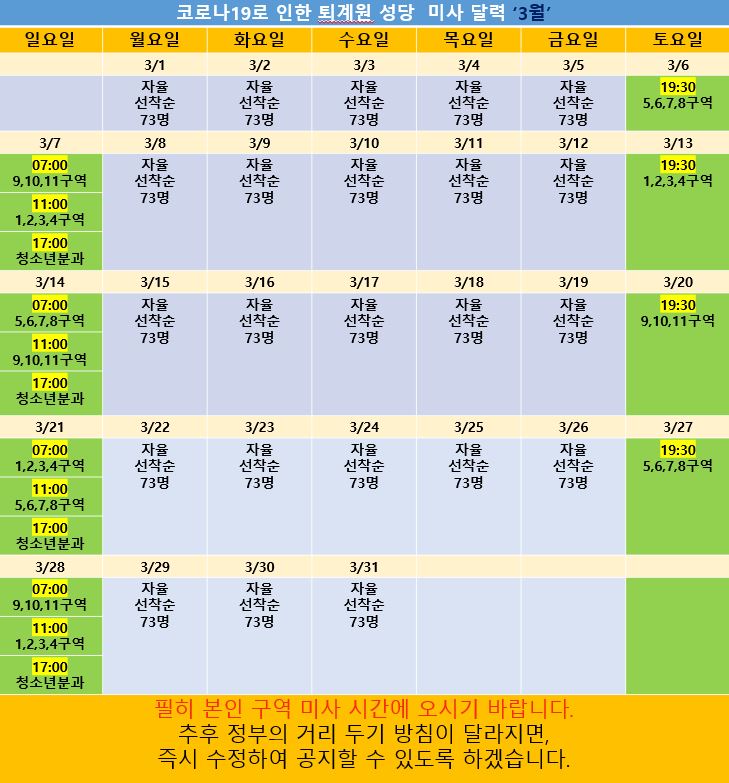 코로나19로 인한 퇴계원 성당 미사 달력 '3월'

| 일요일 | 월요일 | 화요일 | 수요일 | 목요일 | 금요일 | 토요일 |
|---|---|---|---|---|---|---|
| | 3/1 | 3/2 | 3/3 | 3/4 | 3/5 | 3/6 |
| | 자율 선착순 73명 | 자율 선착순 73명 | 자율 선착순 73명 | 자율 선착순 73명 | 자율 선착순 73명 | 19:30 5,6,7,8구역 |
| 3/7 | 3/8 | 3/9 | 3/10 | 3/11 | 3/12 | 3/13 |
| 07:00 9,10,11구역 11:00 1,2,3,4구역 17:00 청소년분과 | 자율 선착순 73명 | 자율 선착순 73명 | 자율 선착순 73명 | 자율 선착순 73명 | 자율 선착순 73명 | 19:30 1,2,3,4구역 |
| 3/14 | 3/15 | 3/16 | 3/17 | 3/18 | 3/19 | 3/20 |
| 07:00 5,6,7,8구역 11:00 9,10,11구역 17:00 청소년분과 | 자율 선착순 73명 | 자율 선착순 73명 | 자율 선착순 73명 | 자율 선착순 73명 | 자율 선착순 73명 | 19:30 9,10,11구역 |
| 3/21 | 3/22 | 3/23 | 3/24 | 3/25 | 3/26 | 3/27 |
| 07:00 1,2,3,4구역 11:00 5,6,7,8구역 17:00 청소년분과 | 자율 선착순 73명 | 자율 선착순 73명 | 자율 선착순 73명 | 자율 선착순 73명 | 자율 선착순 73명 | 19:30 5,6,7,8구역 |
| 3/28 | 3/29 | 3/30 | 3/31 | | | |
| 07:00 9,10,11구역 11:00 1,2,3,4구역 17:00 청소년분과 | 자율 선착순 73명 | 자율 선착순 73명 | 자율 선착순 73명 | | | |

필히 본인 구역 미사 시간에 오시기 바랍니다.
추후 정부의 거리 두기 방침이 달라지면,
즉시 수정하여 공지할 수 있도록 하겠습니다.